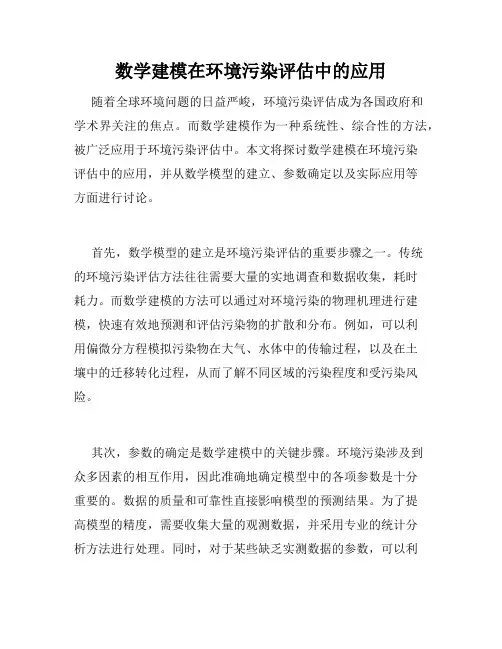 数学建模在环境污染评估中的应用

随着全球环境问题的日益严峻，环境污染评估成为各国政府和学术界关注的焦点。而数学建模作为一种系统性、综合性的方法，被广泛应用于环境污染评估中。本文将探讨数学建模在环境污染评估中的应用，并从数学模型的建立、参数确定以及实际应用等方面进行讨论。

首先，数学模型的建立是环境污染评估的重要步骤之一。传统的环境污染评估方法往往需要大量的实地调查和数据收集，耗时耗力。而数学建模的方法可以通过对环境污染的物理机理进行建模，快速有效地预测和评估污染物的扩散和分布。例如，可以利用偏微分方程模拟污染物在大气、水体中的传输过程，以及在土壤中的迁移转化过程，从而了解不同区域的污染程度和受污染风险。

其次，参数的确定是数学建模中的关键步骤。环境污染涉及到众多因素的相互作用，因此准确地确定模型中的各项参数是十分重要的。数据的质量和可靠性直接影响模型的预测结果。为了提高模型的精度，需要收集大量的观测数据，并采用专业的统计分析方法进行处理。同时，对于某些缺乏实测数据的参数，可以利